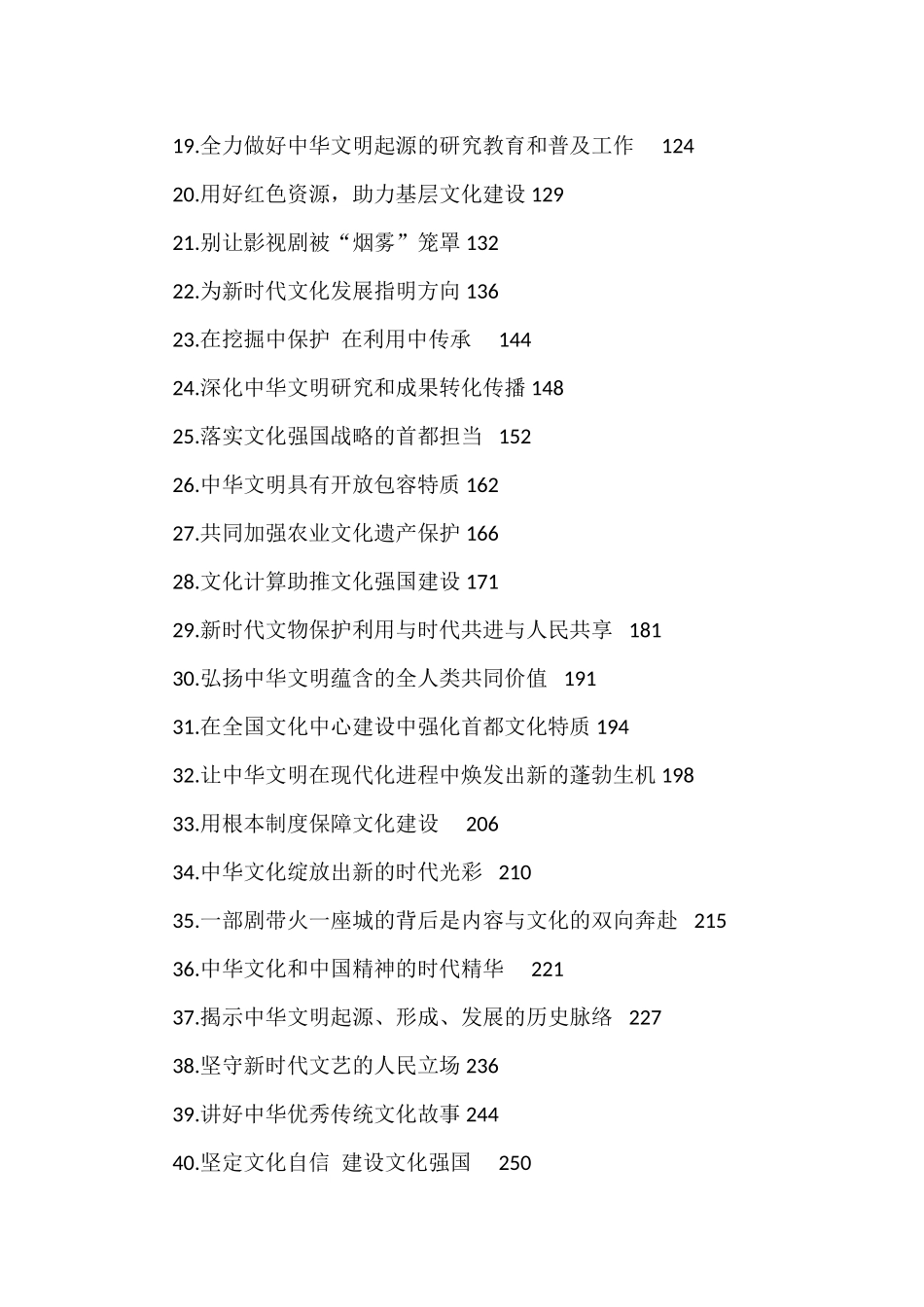 19.全力做好中华文明起源的研究教育和普及工作 124

20.用好红色资源，助力基层文化建设 129

21.别让影视剧被“烟雾”笼罩 132

22.为新时代文化发展指明方向 136

23.在挖掘中保护 在利用中传承 144

24.深化中华文明研究和成果转化传播 148

25.落实文化强国战略的首都担当 152

26.中华文明具有开放包容特质 162

27.共同加强农业文化遗产保护 166

28.文化计算助推文化强国建设 171

29.新时代文物保护利用与时代共进与人民共享 181

30.弘扬中华文明蕴含的全人类共同价值 191

31.在全国文化中心建设中强化首都文化特质 194

32.让中华文明在现代化进程中焕发出新的蓬勃生机 198

33.用根本制度保障文化建设 206

34.中华文化绽放出新的时代光彩 210

35.一部剧带火一座城的背后是内容与文化的双向奔赴 215

36.中华文化和中国精神的时代精华 221

37.揭示中华文明起源、形成、发展的历史脉络 227

38.坚守新时代文艺的人民立场 236

39.讲好中华优秀传统文化故事 244

40.坚定文化自信 建设文化强国 250